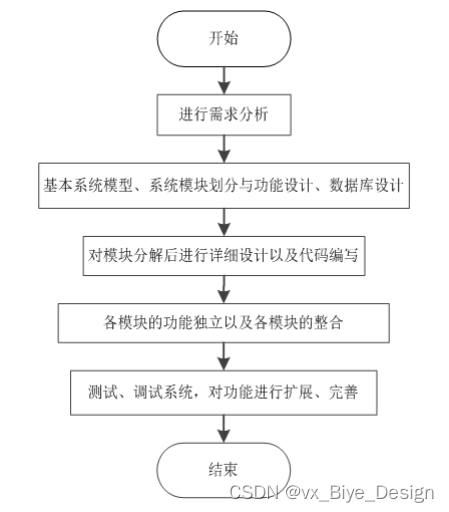 开始

进行需求分析

基本系统模型、系统模块划分与功能设计、数据库设计

对模块分解后进行详细设计以及代码编写

各模块的功能独立以及各模块的整合

测试、调试系统，对功能进行扩展、完善

结束

CSDN @vx_Biye_Design